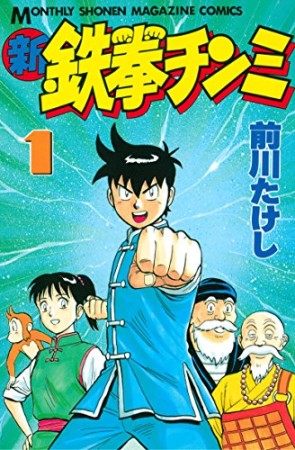 MONTHLY SHONEN MAGAZINE COMICS

新 鉄拳チンミ

1

前川たけし